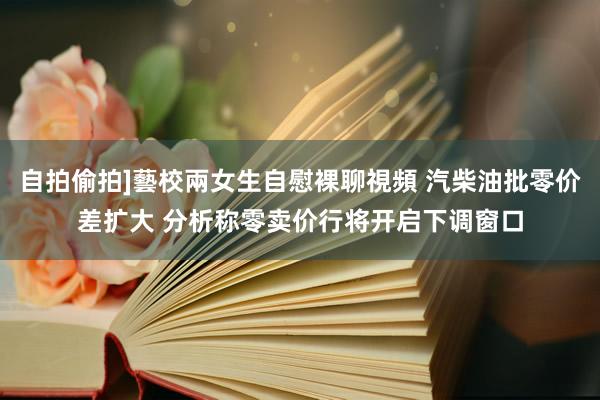 自拍偷拍]藝校兩女生自慰裸聊視頻 汽柴油批零价差扩大 分析称零卖价行将开启下调窗口